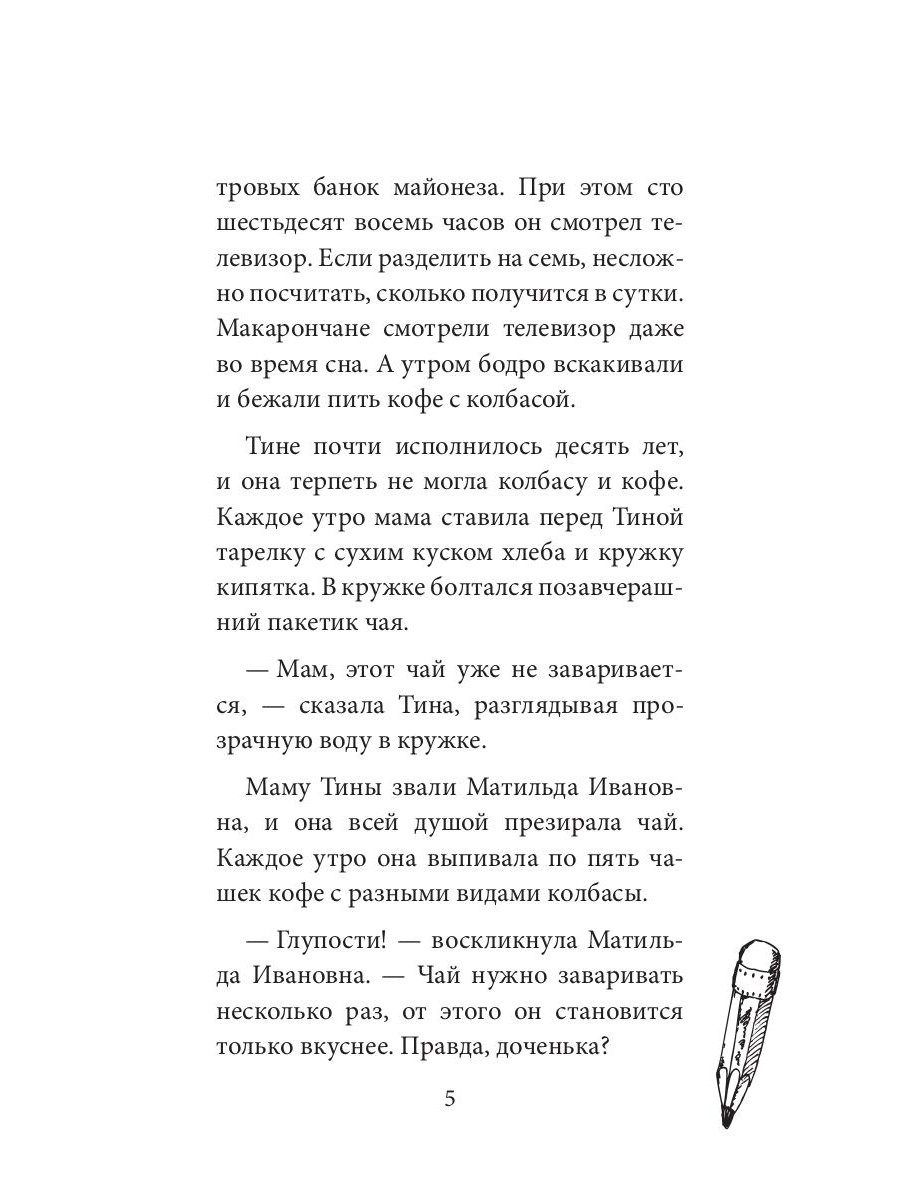 тровых банок майонеза. При этом сто шестьдесят восемь часов он смотрел телевизор. Если разделить на семь, несложно посчитать, сколько получится в сутки. Макарончане смотрели телевизор даже во время сна. А утром бодро вскакивали и бежали пить кофе с колбасой.

Тине почти исполнилось десять лет, и она терпеть не могла колбасу и кофе. Каждое утро мама ставила перед Тиной тарелку с сухим куском хлеба и кружку кипятка. В кружке болтался позавчерашний пакетик чая.

— Мам, этот чай уже не заваривается, — сказала Тина, разглядывая прозрачную воду в кружке.

Маму Тины звали Матильда Ивановна, и она всей душой презирала чай. Каждое утро она выпивала по пять чашек кофе с разными видами колбасы.

— Глупости! — воскликнула Матильда Ивановна. — Чай нужно заваривать несколько раз, от этого он становится только вкуснее. Правда, доченька?

5